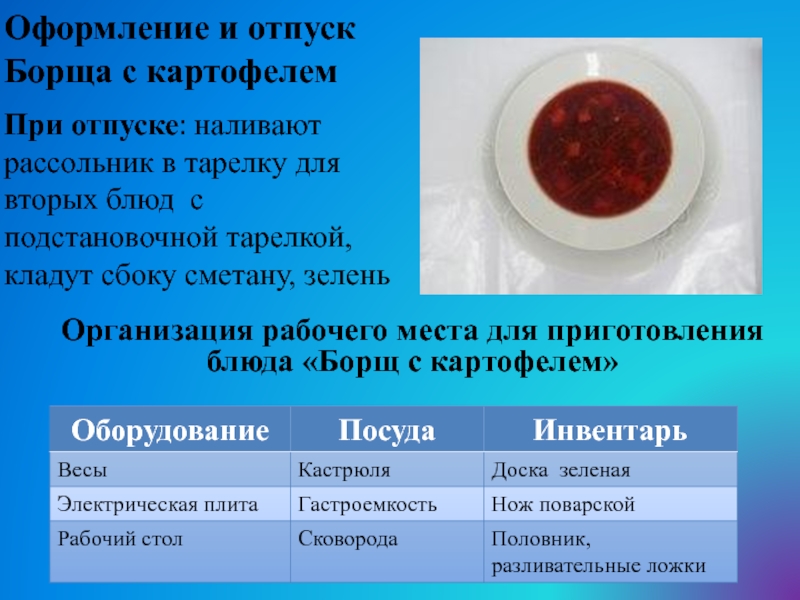 Оформление и отпуск Борща с картофелем

При отпуске: наливают рассольник в тарелку для вторых блюд с подстановочной тарелкой, кладут сбоку сметану, зелень

Организация рабочего места для приготовления блюда «Борщ с картофелем»

| Оборудование | Посуда | Инвентарь |
|---|---|---|
| Весы | Кастрюля | Доска зеленая |
| Электрическая плита | Гастроемкость | Нож поварской |
| Рабочий стол | Сковорода | Половник, разливательные ложки |